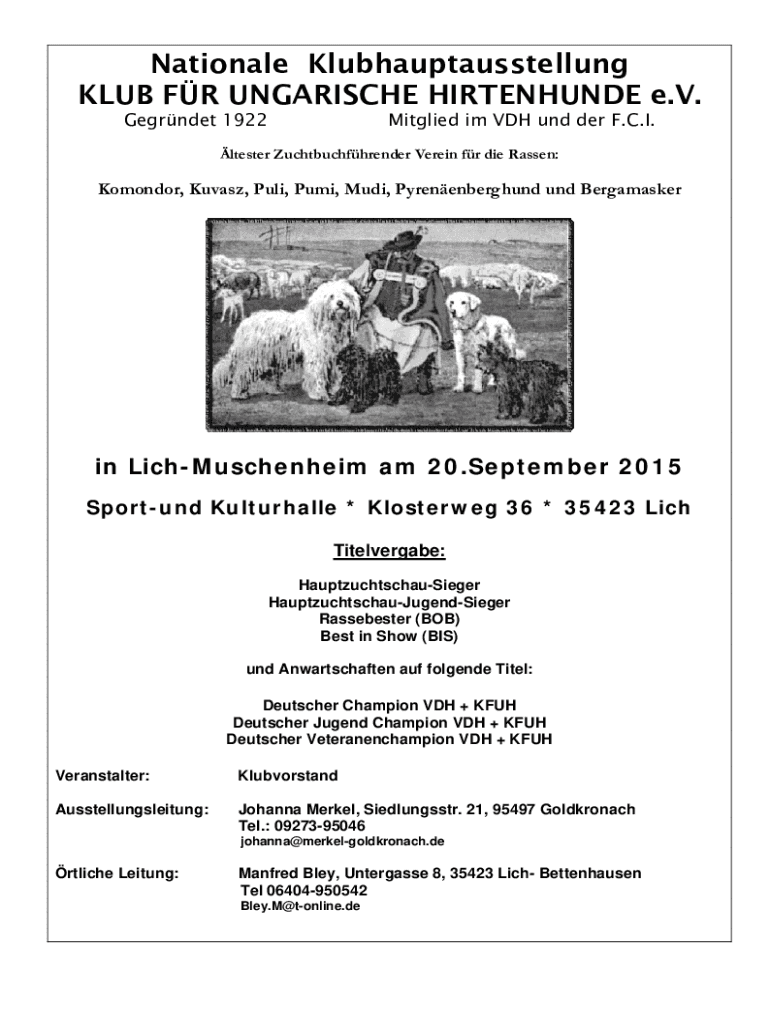 Nationale Klubhauptausstellung
KLUB FÜR UNGARISCHE HIRTENHUNDE e.V.
Gegründet 1922 Mitglied im VDH und der F.C.I.

Ältester Zuchtbuchführender Verein für die Rassen:

Komondor, Kuvasz, Puli, Pumi, Mudi, Pyrenäenberghund und Bergamasker

in Lich-Muschenheim am 20.September 2015

Sport-und Kulturhalle * Klosterweg 36 * 35423 Lich

Titelvergabe:

Hauptzuchtschau-Sieger
Hauptzuchtschau-Jugend-Sieger
Rassebester (BOB)
Best in Show (BIS)

und Anwartschaften auf folgende Titel:

Deutscher Champion VDH + KFUH
Deutscher Jugend Champion VDH + KFUH
Deutscher Veteranenchampion VDH + KFUH

Veranstalter: Klubvorstand

Ausstellungsleitung: Johanna Merkel, Siedlungsstr. 21, 95497 Goldkronach
Tel.: 09273-95046
johanna@merkel-goldkronach.de

Örtliche Leitung: Manfred Bley, Untergasse 8, 35423 Lich- Bettenhausen
Tel 06404-950542
Bley.M@t-online.de